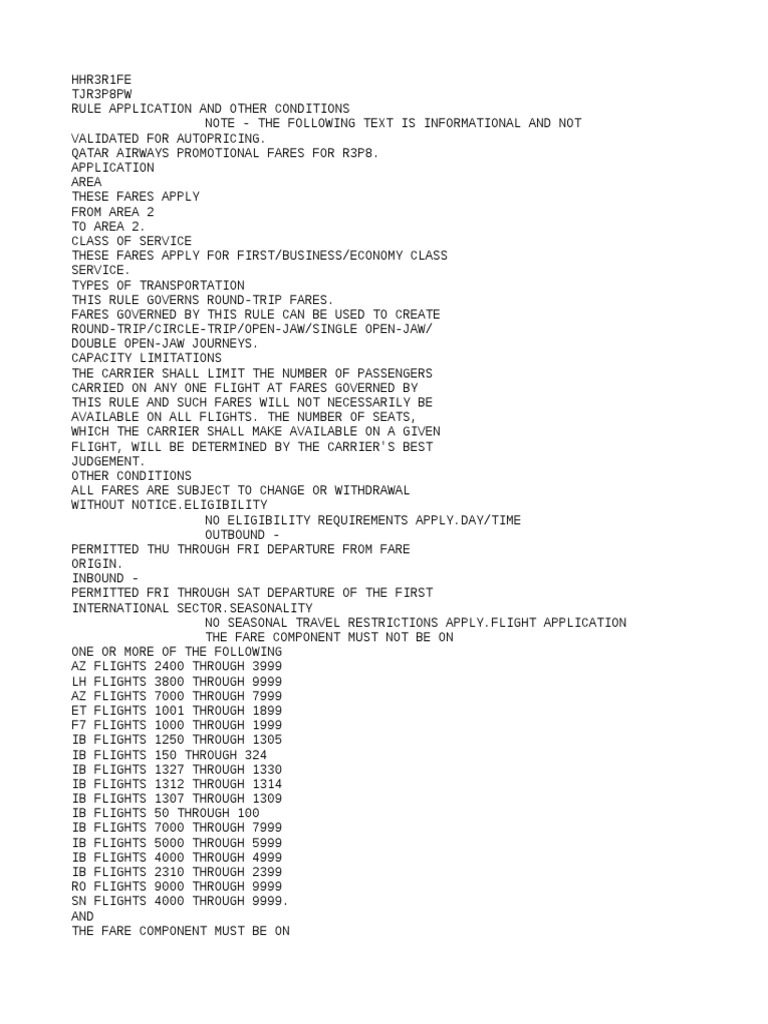 HHR3R1FE
TJR3P8PW
RULE APPLICATION AND OTHER CONDITIONS
NOTE - THE FOLLOWING TEXT IS INFORMATIONAL AND NOT VALIDATED FOR AUTOPRICING.
QATAR AIRWAYS PROMOTIONAL FARES FOR R3P8.
APPLICATION
AREA
THESE FARES APPLY
FROM AREA 2
TO AREA 2.
CLASS OF SERVICE
THESE FARES APPLY FOR FIRST/BUSINESS/ECONOMY CLASS SERVICE.
TYPES OF TRANSPORTATION
THIS RULE GOVERNS ROUND-TRIP FARES.
FARES GOVERNED BY THIS RULE CAN BE USED TO CREATE ROUND-TRIP/CIRCLE-TRIP/OPEN-JAW/SINGLE OPEN-JAW/ DOUBLE OPEN-JAW JOURNEYS.
CAPACITY LIMITATIONS
THE CARRIER SHALL LIMIT THE NUMBER OF PASSENGERS CARRIED ON ANY ONE FLIGHT AT FARES GOVERNED BY THIS RULE AND SUCH FARES WILL NOT NECESSARILY BE AVAILABLE ON ALL FLIGHTS. THE NUMBER OF SEATS, WHICH THE CARRIER SHALL MAKE AVAILABLE ON A GIVEN FLIGHT, WILL BE DETERMINED BY THE CARRIER'S BEST JUDGEMENT.
OTHER CONDITIONS
ALL FARES ARE SUBJECT TO CHANGE OR WITHDRAWAL WITHOUT NOTICE.ELIGIBILITY
NO ELIGIBILITY REQUIREMENTS APPLY.DAY/TIME
OUTBOUND -
PERMITTED THU THROUGH FRI DEPARTURE FROM FARE ORIGIN.
INBOUND -
PERMITTED FRI THROUGH SAT DEPARTURE OF THE FIRST INTERNATIONAL SECTOR.SEASONALITY
NO SEASONAL TRAVEL RESTRICTIONS APPLY.FLIGHT APPLICATION
THE FARE COMPONENT MUST NOT BE ON
ONE OR MORE OF THE FOLLOWING
AZ FLIGHTS 2400 THROUGH 3999
LH FLIGHTS 3800 THROUGH 9999
AZ FLIGHTS 7000 THROUGH 7999
ET FLIGHTS 1001 THROUGH 1899
F7 FLIGHTS 1000 THROUGH 1999
IB FLIGHTS 1250 THROUGH 1305
IB FLIGHTS 150 THROUGH 324
IB FLIGHTS 1327 THROUGH 1330
IB FLIGHTS 1312 THROUGH 1314
IB FLIGHTS 1307 THROUGH 1309
IB FLIGHTS 50 THROUGH 100
IB FLIGHTS 7000 THROUGH 7999
IB FLIGHTS 5000 THROUGH 5999
IB FLIGHTS 4000 THROUGH 4999
IB FLIGHTS 2310 THROUGH 2399
RO FLIGHTS 9000 THROUGH 9999
SN FLIGHTS 4000 THROUGH 9999.
AND
THE FARE COMPONENT MUST BE ON